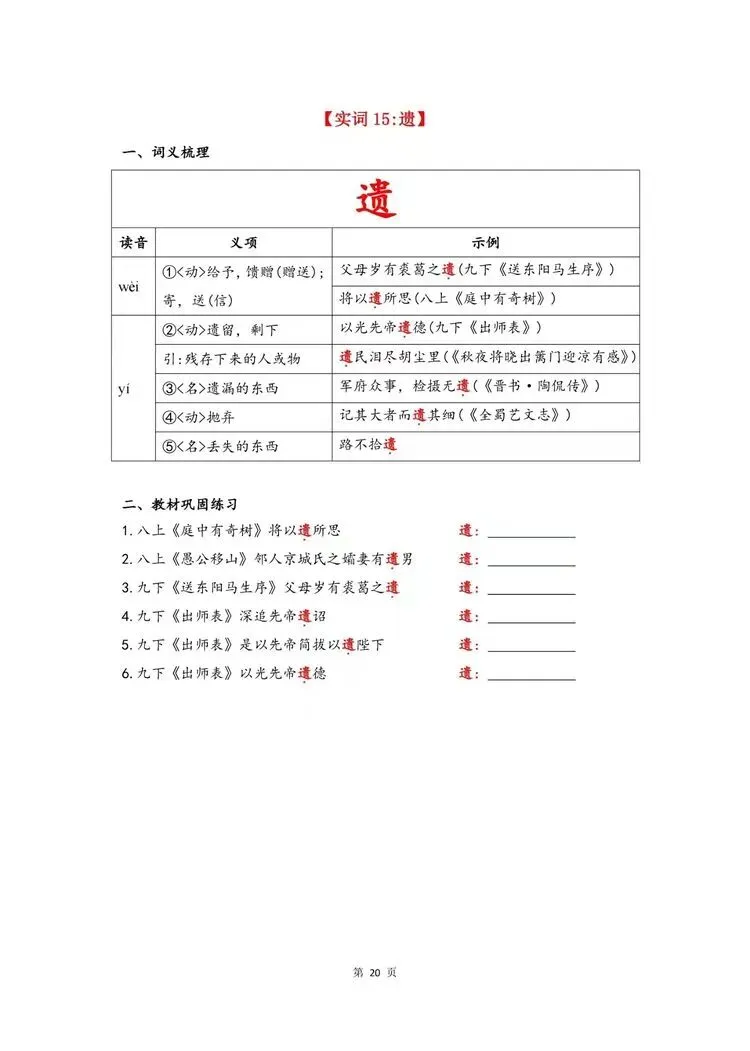 【实词15:遗】

一、词义梳理

| 遗 | | |
|---|---|---|
| 读音 | 义项 | 示例 |
| wèi | ①<动>给予,馈赠(赠送);寄,送(信) | 父母岁有裘葛之遗(九下《送东阳马生序》) |
| | | 将以遗所思(八上《庭中有奇树》) |
| yí | ②<动>遗留,剩下 | 以光先帝遗德(九下《出师表》) |
| | 引:残存下来的人或物 | 遗民泪尽胡尘里(《秋夜将晓出篱门迎凉有感》) |
| | ③<名>遗漏的东西 | 军府众事,检摄无遗(《晋书·陶侃传》) |
| | ④<动>抛弃 | 记其大者而遗其细(《全蜀艺文志》) |
| | ⑤<名>丢失的东西 | 路不拾遗 |

二、教材巩固练习

1.八上《庭中有奇树》将以遗所思 遗:____

2.八上《愚公移山》邻人京城氏之孀妻有遗男 遗:____

3.九下《送东阳马生序》父母岁有裘葛之遗 遗:____

4.九下《出师表》深追先帝遗诏 遗:____

5.九下《出师表》是以先帝简拔以遗陛下 遗:____

6.九下《出师表》以光先帝遗德 遗:____

第20页